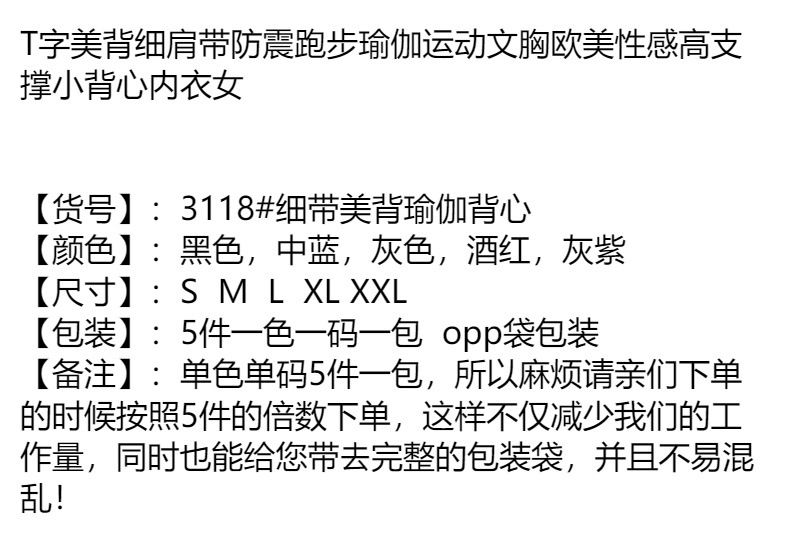 T字美背细肩带防震跑步瑜伽运动文胸欧美性感高支撑小背心内衣女

【货号】：3118#细带美背瑜伽背心
【颜色】：黑色，中蓝，灰色，酒红，灰紫
【尺寸】：S M L XL XXL
【包装】：5件一色一码一包 opp袋包装
【备注】：单色单码5件一包，所以麻烦请亲们下单的时候按照5件的倍数下单，这样不仅减少我们的工作量，同时也能给您带去完整的包装袋，并且不易混乱！